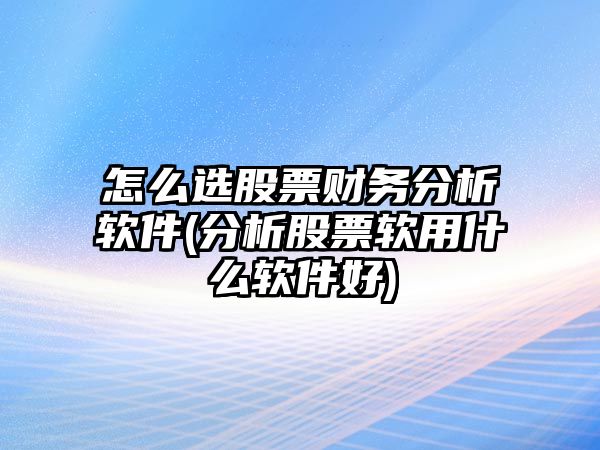 怎么选股票财务分析软件(分析股票软用什么软件好)